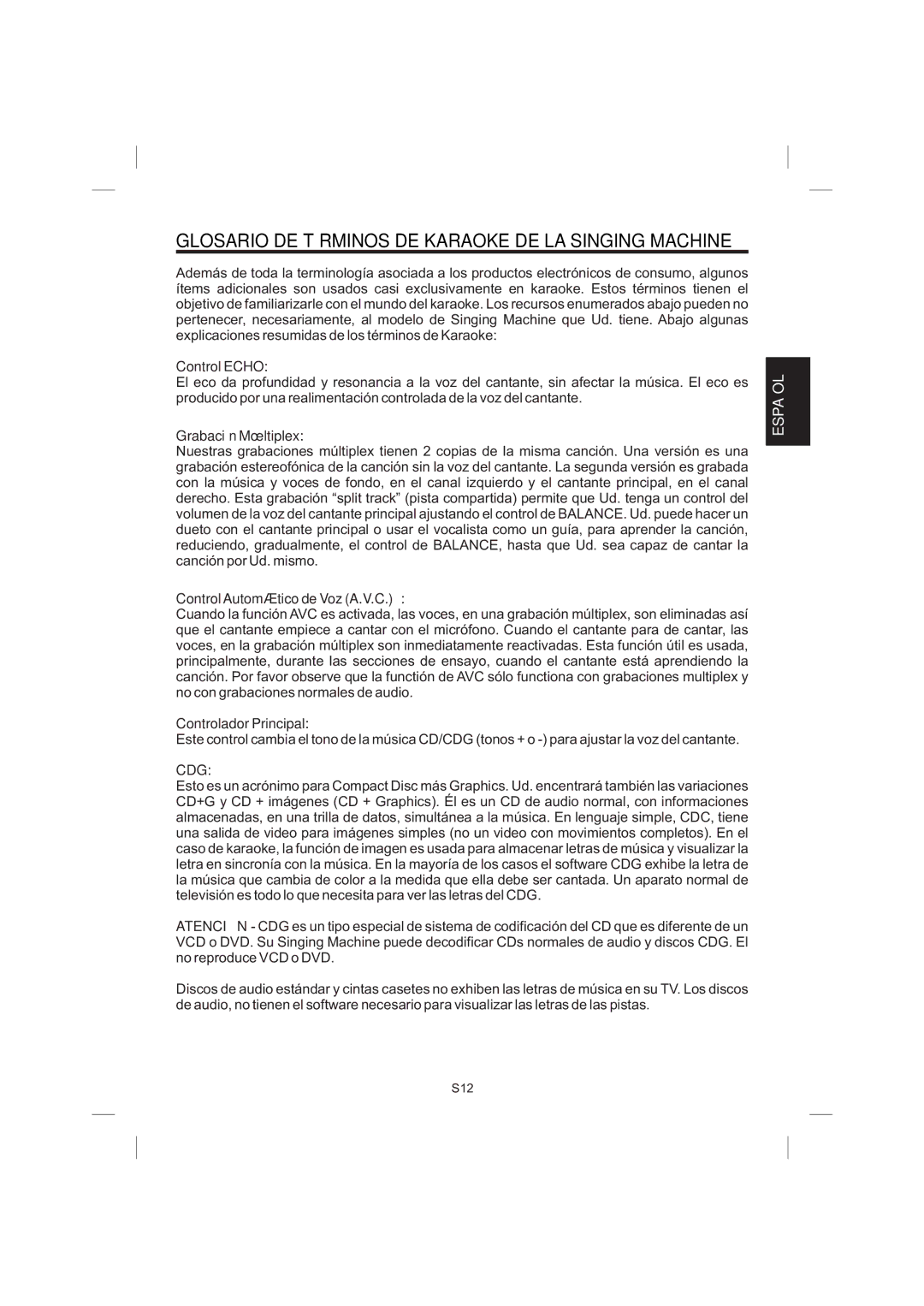 GLOSARIO DE T RMINOS DE KARAOKE DE LA SINGING MACHINE

Además de toda la terminología asociada a los productos electrónicos de consumo, algunos ítems adicionales son usados casi exclusivamente en karaoke. Estos términos tienen el objetivo de familiarizarle con el mundo del karaoke. Los recursos enumerados abajo pueden no pertenecer, necesariamente, al modelo de Singing Machine que Ud. tiene. Abajo algunas explicaciones resumidas de los términos de Karaoke:

Control ECHO:
El eco da profundidad y resonancia a la voz del cantante, sin afectar la música. El eco es producido por una realimentación controlada de la voz del cantante.

Grabaci n Mœltiplex:
Nuestras grabaciones múltiplex tienen 2 copias de la misma canción. Una versión es una grabación estereofónica de la canción sin la voz del cantante. La segunda versión es grabada con la música y voces de fondo, en el canal izquierdo y el cantante principal, en el canal derecho. Esta grabación “split track” (pista compartida) permite que Ud. tenga un control del volumen de la voz del cantante principal ajustando el control de BALANCE. Ud. puede hacer un dueto con el cantante principal o usar el vocalista como un guía, para aprender la canción, reduciendo, gradualmente, el control de BALANCE, hasta que Ud. sea capaz de cantar la canción por Ud. mismo.

Control AutomÆtico de Voz (A.V.C.) :
Cuando la función AVC es activada, las voces, en una grabación múltiplex, son eliminadas así que el cantante empiece a cantar con el micrófono. Cuando el cantante para de cantar, las voces, en la grabación múltiplex son inmediatamente reactivadas. Esta función útil es usada, principalmente, durante las secciones de ensayo, cuando el cantante está aprendiendo la canción. Por favor observe que la función de AVC sólo funciona con grabaciones multiplex y no con grabaciones normales de audio.

Controlador Principal:
Este control cambia el tono de la música CD/CDG (tonos + o -) para ajustar la voz del cantante.

CDG:
Esto es un acrónimo para Compact Disc más Graphics. Ud. encentrará también las variaciones CD+G y CD + imágenes (CD + Graphics). Él es un CD de audio normal, con informaciones almacenadas, en una trilla de datos, simultánea a la música. En lenguaje simple, CDC, tiene una salida de video para imágenes simples (no un video con movimientos completos). En el caso de karaoke, la función de imagen es usada para almacenar letras de música y visualizar la letra en sincronía con la música. En la mayoría de los casos el software CDG exhibe la letra de la música que cambia de color a la medida que ella debe ser cantada. Un aparato normal de televisión es todo lo que necesita para ver las letras del CDG.

ATENCI N - CDG es un tipo especial de sistema de codificación del CD que es diferente de un VCD o DVD. Su Singing Machine puede decodificar CDs normales de audio y discos CDG. El no reproduce VCD o DVD.

Discos de audio estándar y cintas casetes no exhiben las letras de música en su TV. Los discos de audio, no tienen el software necesario para visualizar las letras de las pistas.

ESPA OL

S12